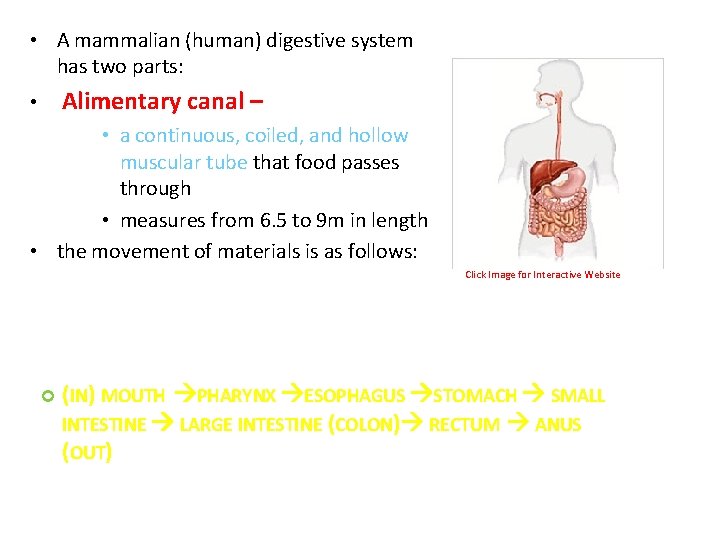 • A mammalian (human) digestive system has two parts:

• Alimentary canal –

• a continuous, coiled, and hollow muscular tube that food passes through

• measures from 6.5 to 9m in length

• the movement of materials is as follows:

Click Image for Interactive Website

• (IN) MOUTH →PHARYNX →ESOPHAGUS →STOMACH → SMALL INTESTINE → LARGE INTESTINE (COLON)→ RECTUM → ANUS (OUT)